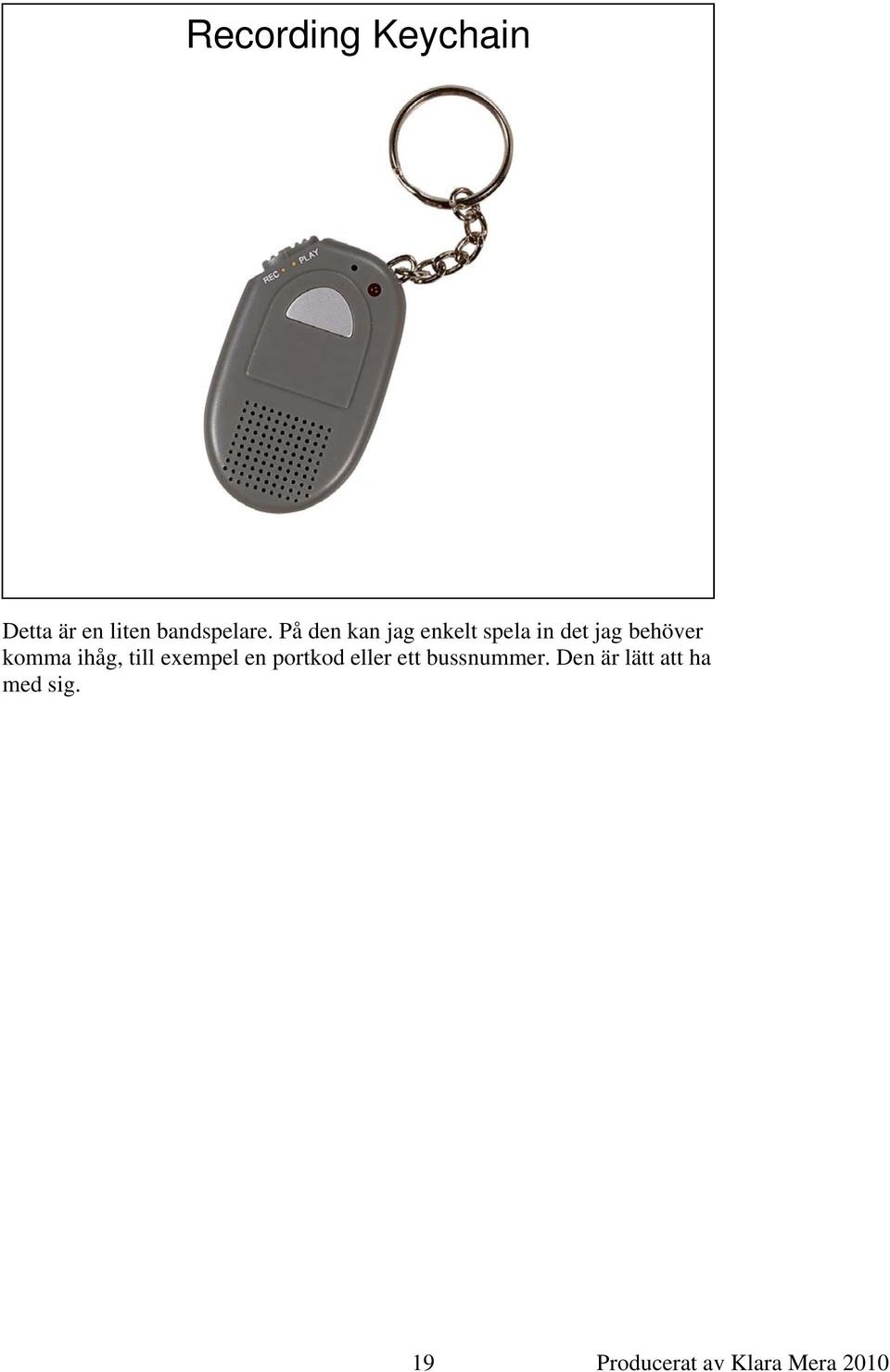 Recording Keychain

REC PLAY

Detta är en liten bandspelare. På den kan jag enkelt spela in det jag behöver komma ihåg, till exempel en portkod eller ett bussnummer. Den är lätt att ha med sig.

19 Producerat av Klara Mera 2010